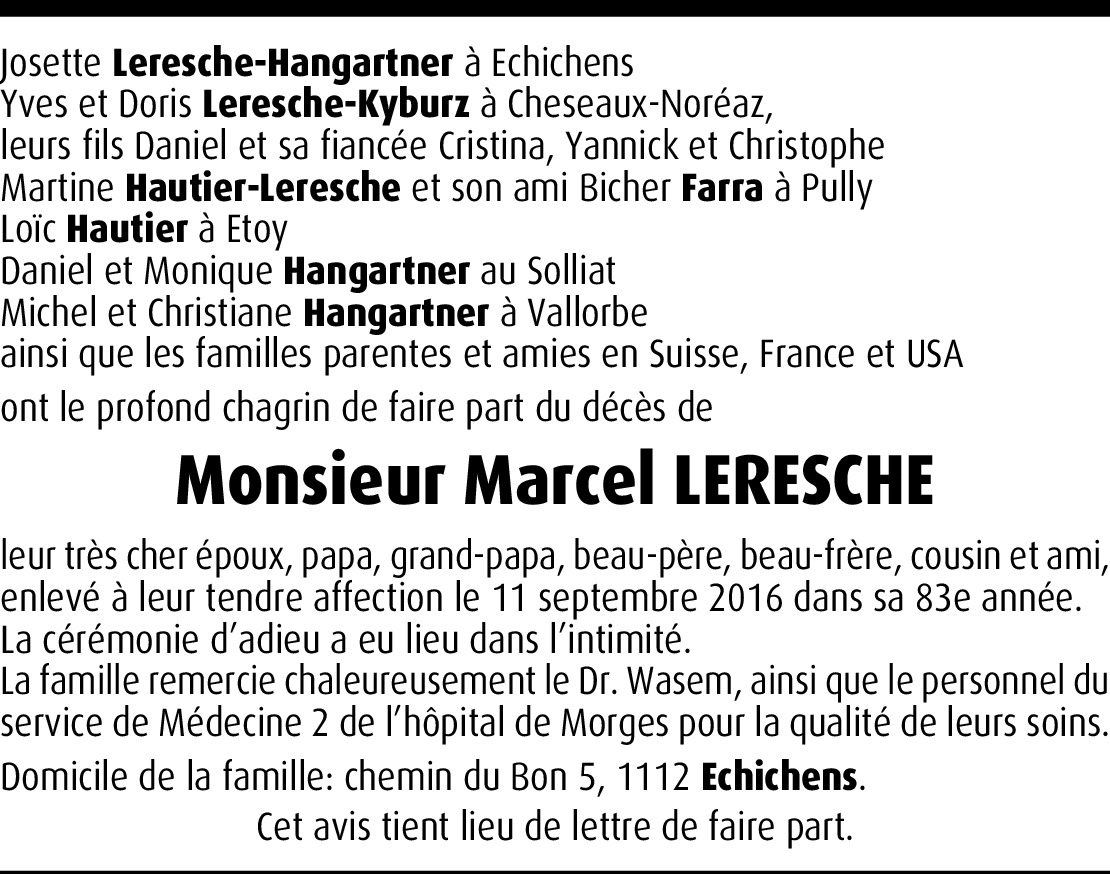 Josette Leresche-Hangartner à Echichens
Yves et Doris Leresche-Kyburz à Cheseaux-Noréaz,
leurs fils Daniel et sa fiancée Cristina, Yannick et Christophe
Martine Hautier-Leresche et son ami Bicher Farra à Pully
Loïc Hautier à Etoy
Daniel et Monique Hangartner au Solliat
Michel et Christiane Hangartner à Vallorbe
ainsi que les familles parentes et amies en Suisse, France et USA

ont le profond chagrin de faire part du décès de

Monsieur Marcel LERESCHE

leur très cher époux, papa, grand-papa, beau-père, beau-frère, cousin et ami, enlevé à leur tendre affection le 11 septembre 2016 dans sa 83e année.
La cérémonie d'adieu a eu lieu dans l'intimité.
La famille remercie chaleureusement le Dr. Wasem, ainsi que le personnel du service de Médecine 2 de l'hôpital de Morges pour la qualité de leurs soins.

Domicile de la famille: chemin du Bon 5, 1112 Echichens.

Cet avis tient lieu de lettre de faire part.